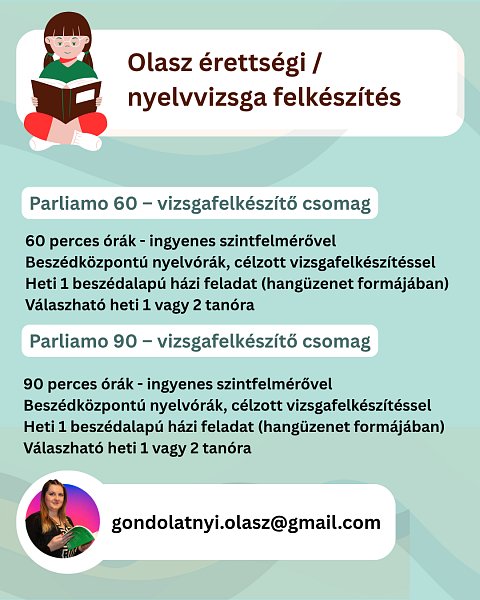 Olasz érettségi / nyelvvizsga felkészítés

Parliamo 60 – vizsgafelkészítő csomag

60 perces órák - ingyenes szintfelmérővel
Beszédközpontú nyelvórák, célzott vizsgafelkészítéssel
Heti 1 beszédalapú házi feladat (hangüzenet formájában)
Válaszható heti 1 vagy 2 tanóra

Parliamo 90 – vizsgafelkészítő csomag

90 perces órák - ingyenes szintfelmérővel
Beszédközpontú nyelvórák, célzott vizsgafelkészítéssel
Heti 1 beszédalapú házi feladat (hangüzenet formájában)
Válaszható heti 1 vagy 2 tanóra

gondolatnyi.olasz@gmail.com